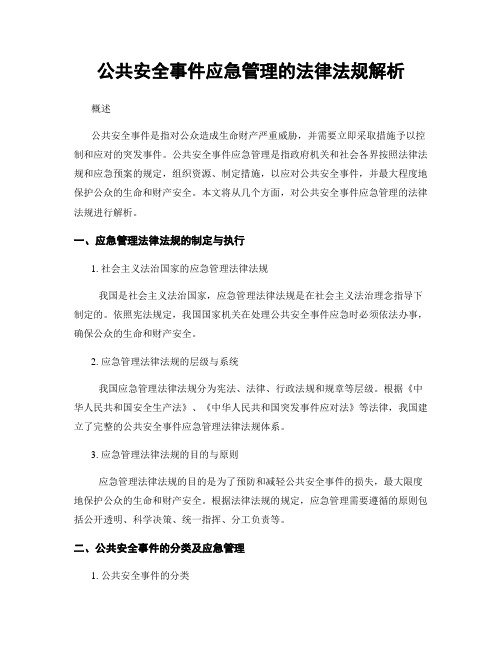 公共安全事件应急管理的法律法规解析

概述

公共安全事件是指对公众造成生命财产严重威胁，并需要立即采取措施予以控制和应对的突发事件。公共安全事件应急管理是指政府机关和社会各界按照法律法规和应急预案的规定，组织资源、制定措施，以应对公共安全事件，并最大程度地保护公众的生命和财产安全。本文将从几个方面，对公共安全事件应急管理的法律法规进行解析。

一、应急管理法律法规的制定与执行

1. 社会主义法治国家的应急管理法律法规

我国是社会主义法治国家，应急管理法律法规是在社会主义法治理念指导下制定的。依照宪法规定，我国国家机关在处理公共安全事件应急时必须依法办事，确保公众的生命和财产安全。

2. 应急管理法律法规的层级与系统

我国应急管理法律法规分为宪法、法律、行政法规和规章等层级。根据《中华人民共和国安全生产法》、《中华人民共和国突发事件应对法》等法律，我国建立了完整的公共安全事件应急管理法律法规体系。

3. 应急管理法律法规的目的与原则

应急管理法律法规的目的是为了预防和减轻公共安全事件的损失，最大限度地保护公众的生命和财产安全。根据法律法规的规定，应急管理需要遵循的原则包括公开透明、科学决策、统一指挥、分工负责等。

二、公共安全事件的分类及应急管理

1. 公共安全事件的分类